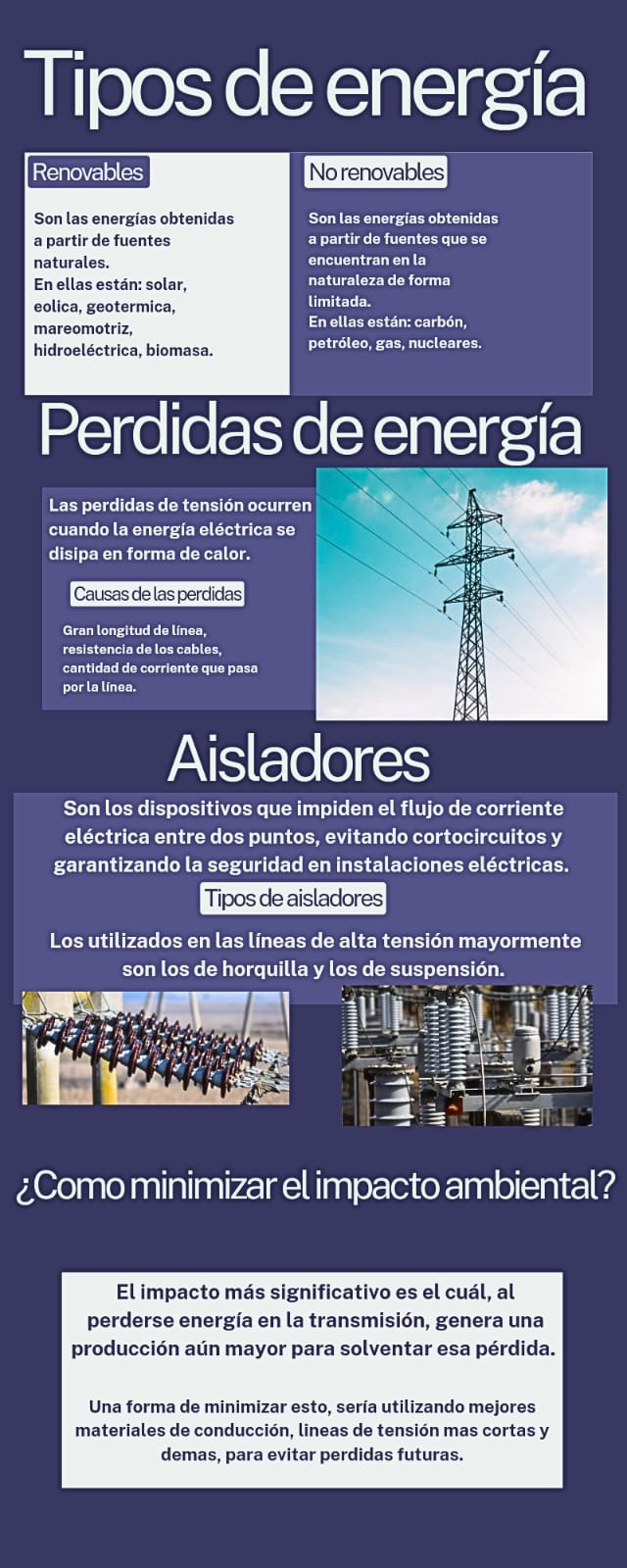 Tipos de energía

Renovables

Son las energías obtenidas a partir de fuentes naturales.
En ellas están: solar, eolica, geotermica, mareomotriz, hidroeléctrica, biomasa.

No renovables

Son las energías obtenidas a partir de fuentes que se encuentran en la naturaleza de forma limitada.
En ellas están: carbón, petróleo, gas, nucleares.

Perdidas de energía

Las perdidas de tensión ocurren cuando la energía eléctrica se disipa en forma de calor.

Causas de las perdidas

Gran longitud de línea, resistencia de los cables, cantidad de corriente que pasa por la línea.

Aisladores

Son los dispositivos que impiden el flujo de corriente eléctrica entre dos puntos, evitando cortocircuitos y garantizando la seguridad en instalaciones eléctricas.

Tipos de aisladores

Los utilizados en las líneas de alta tensión mayormente son los de horquilla y los de suspensión.

¿Como minimizar el impacto ambiental?

El impacto más significativo es el cuál, al perderse energía en la transmisión, genera una producción aún mayor para solventar esa pérdida.

Una forma de minimizar esto, sería utilizando mejores materiales de conducción, lineas de tensión mas cortas y demas, para evitar perdidas futuras.